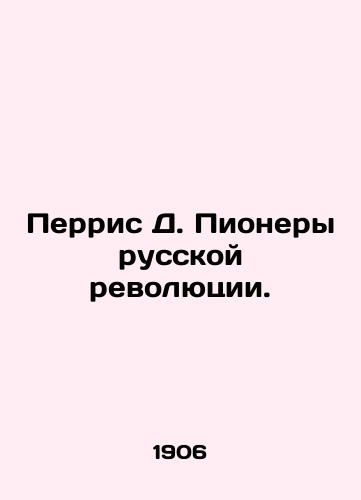 Перрис Д. Пионеры русской революции.

1906